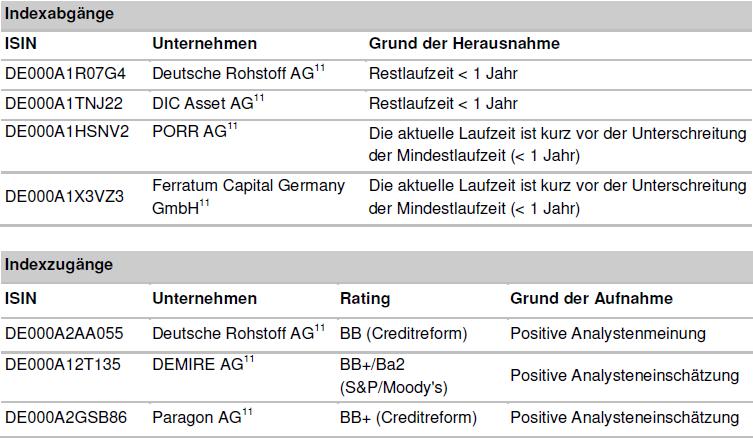 Indexabgänge

| ISIN | Unternehmen | Grund der Herausnahme |
|---|---|---|
| DE000A1R07G4 | Deutsche Rohstoff AG$^{11}$ | Restlaufzeit < 1 Jahr |
| DE000A1TNJ22 | DIC Asset AG$^{11}$ | Restlaufzeit < 1 Jahr |
| DE000A1HSNV2 | PORR AG$^{11}$ | Die aktuelle Laufzeit ist kurz vor der Unterschreitung der Mindestlaufzeit (< 1 Jahr) |
| DE000A1X3VZ3 | Ferratum Capital Germany GmbH$^{11}$ | Die aktuelle Laufzeit ist kurz vor der Unterschreitung der Mindestlaufzeit (< 1 Jahr) |

Indexzugänge

| ISIN | Unternehmen | Rating | Grund der Aufnahme |
|---|---|---|---|
| DE000A2AA055 | Deutsche Rohstoff AG$^{11}$ | BB (Creditreform) | Positive Analystenmeinung |
| DE000A12T135 | DEMIRE AG$^{11}$ | BB+/Ba2 (S&P/Moody's) | Positive Analysteneinschätzung |
| DE000A2GSB86 | Paragon AG$^{11}$ | BB+ (Creditreform) | Positive Analysteneinschätzung |